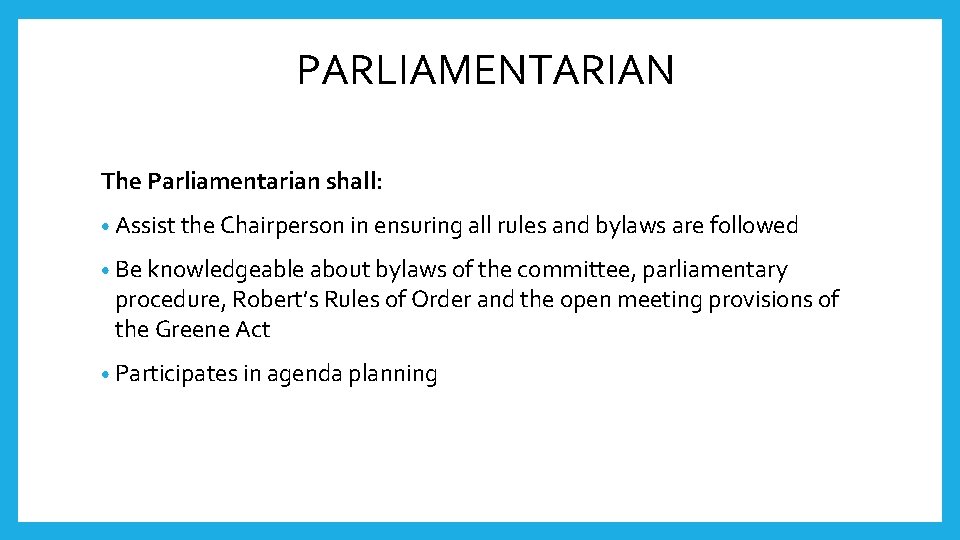 PARLIAMENTARIAN

The Parliamentarian shall:

• Assist the Chairperson in ensuring all rules and bylaws are followed

• Be knowledgeable about bylaws of the committee, parliamentary procedure, Robert's Rules of Order and the open meeting provisions of the Greene Act

• Participates in agenda planning